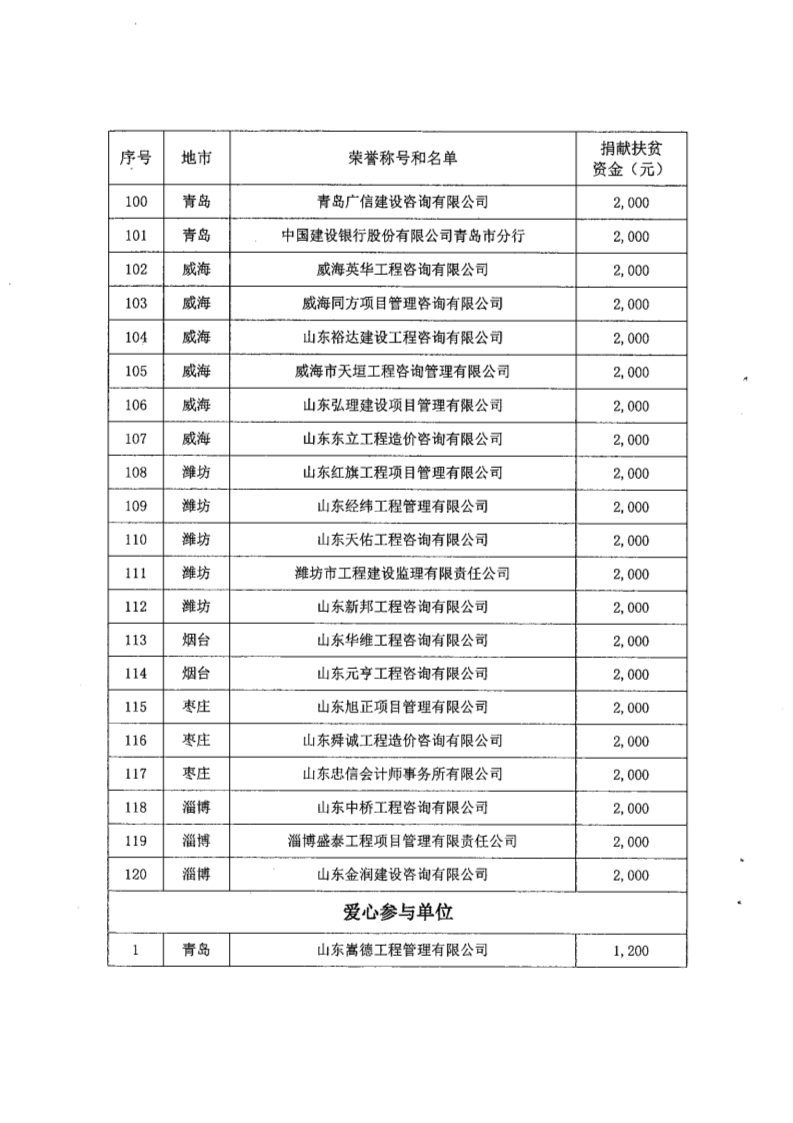 | 序号 | 地市 | 荣誉称号和名单 | 捐献扶贫资金（元） |
|---|---|---|---|
| 100 | 青岛 | 青岛广信建设咨询有限公司 | 2,000 |
| 101 | 青岛 | 中国建设银行股份有限公司青岛市分行 | 2,000 |
| 102 | 威海 | 威海英华工程咨询有限公司 | 2,000 |
| 103 | 威海 | 威海同方项目管理咨询有限公司 | 2,000 |
| 104 | 威海 | 山东裕达建设工程咨询有限公司 | 2,000 |
| 105 | 威海 | 威海市天垣工程咨询管理有限公司 | 2,000 |
| 106 | 威海 | 山东弘理建设项目管理有限公司 | 2,000 |
| 107 | 威海 | 山东东立工程造价咨询有限公司 | 2,000 |
| 108 | 潍坊 | 山东红旗工程项目管理有限公司 | 2,000 |
| 109 | 潍坊 | 山东经纬工程管理有限公司 | 2,000 |
| 110 | 潍坊 | 山东天佑工程咨询有限公司 | 2,000 |
| 111 | 潍坊 | 潍坊市工程建设监理有限责任公司 | 2,000 |
| 112 | 潍坊 | 山东新邦工程咨询有限公司 | 2,000 |
| 113 | 烟台 | 山东华维工程咨询有限公司 | 2,000 |
| 114 | 烟台 | 山东元亨工程咨询有限公司 | 2,000 |
| 115 | 枣庄 | 山东旭正项目管理有限公司 | 2,000 |
| 116 | 枣庄 | 山东舜诚工程造价咨询有限公司 | 2,000 |
| 117 | 枣庄 | 山东忠信会计师事务所有限公司 | 2,000 |
| 118 | 淄博 | 山东中桥工程咨询有限公司 | 2,000 |
| 119 | 淄博 | 淄博盛泰工程项目管理有限责任公司 | 2,000 |
| 120 | 淄博 | 山东金润建设咨询有限公司 | 2,000 |
| 爱心参与单位 | | | |
| 1 | 青岛 | 山东嵩德工程管理有限公司 | 1,200 |